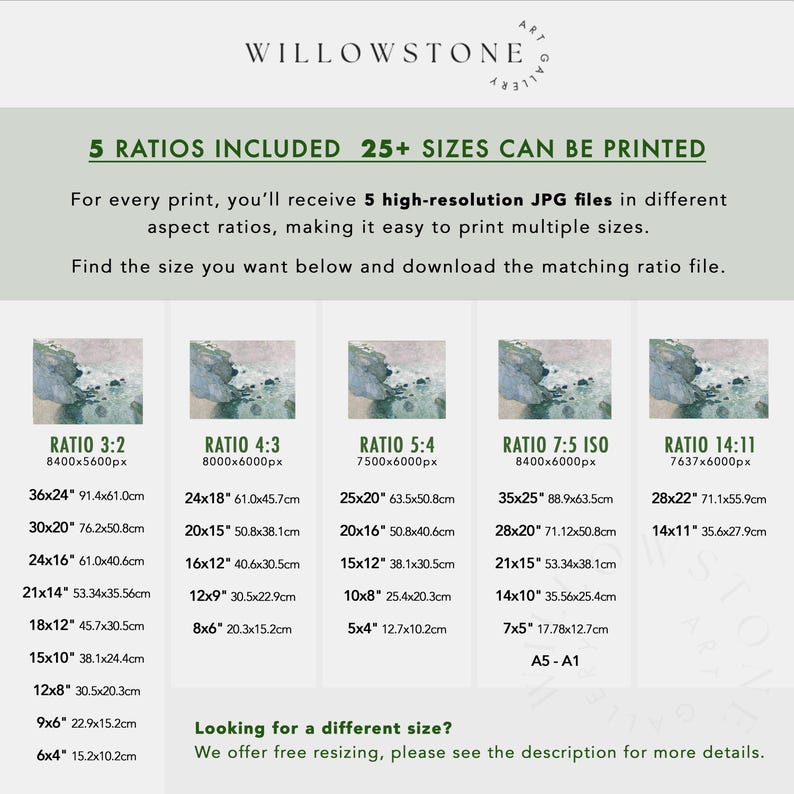 WILLOWSTONE ART GALLERY

5 RATIOS INCLUDED 25+ SIZES CAN BE PRINTED

For every print, you'll receive 5 high-resolution JPG files in different aspect ratios, making it easy to print multiple sizes.

Find the size you want below and download the matching ratio file.

RATIO 3:2
8400x5600px

36x24" 91.4x61.0cm

30x20" 76.2x50.8cm

24x16" 61.0x40.6cm

21x14" 53.34x35.56cm

18x12" 45.7x30.5cm

15x10" 38.1x24.4cm

12x8" 30.5x20.3cm

9x6" 22.9x15.2cm

6x4" 15.2x10.2cm

RATIO 4:3
8000x6000px

24x18" 61.0x45.7cm

20x15" 50.8x38.1cm

16x12" 40.6x30.5cm

12x9" 30.5x22.9cm

8x6" 20.3x15.2cm

RATIO 5:4
7500x6000px

25x20" 63.5x50.8cm

20x16" 50.8x40.6cm

15x12" 38.1x30.5cm

10x8" 25.4x20.3cm

5x4" 12.7x10.2cm

RATIO 7:5 ISO
8400x6000px

35x25" 88.9x63.5cm

28x20" 71.12x50.8cm

21x15" 53.34x38.1cm

14x10" 35.56x25.4cm

7x5" 17.78x12.7cm

A5 - A1

RATIO 14:11
7637x6000px

28x22" 71.1x55.9cm

14x11" 35.6x27.9cm

Looking for a different size?
We offer free resizing, please see the description for more details.

WILLOWSTONE ART GALLERY